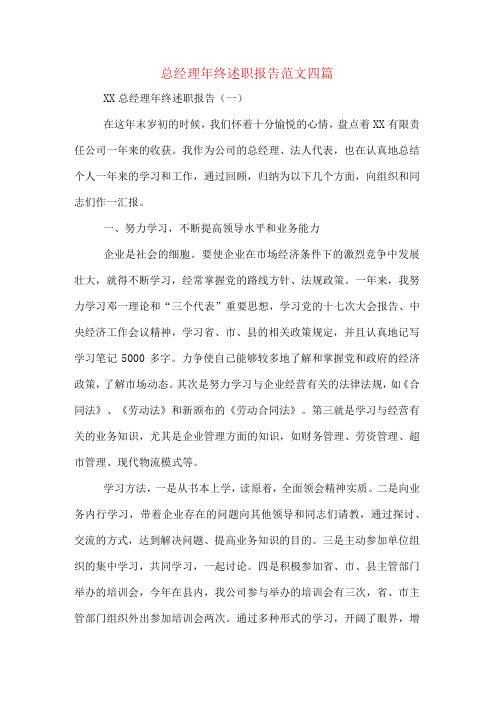 总经理年终述职报告范文四篇

XX 总经理年终述职报告（一）

在这年末岁初的时候，我们怀着十分愉悦的心情，盘点着 XX 有限责任公司一年来的收获。我作为公司的总经理、法人代表，也在认真地总结个人一年来的学习和工作，通过回顾，归纳为以下几个方面，向组织和同志们作一汇报。

一、努力学习，不断提高领导水平和业务能力

企业是社会的细胞。要使企业在市场经济条件下的激烈竞争中发展壮大，就得不断学习，经常掌握党的路线方针、法规政策。一年来，我努力学习邓一理论和“三个代表”重要思想，学习党的十七次大会报告、中央经济工作会议精神，学习省、市、县的相关政策规定，并且认真地记写学习笔记 5000 多字。力争使自己能够较多地了解和掌握党和政府的经济政策，了解市场动态。其次是努力学习与企业经营有关的法律法规，如《合同法》、《劳动法》和新颁布的《劳动合同法》。第三就是学习与经营有关的业务知识，尤其是企业管理方面的知识，如财务管理、劳资管理、超市管理、现代物流模式等。

学习方法，一是从书本上学，读原着，全面领会精神实质。二是向业务内行学习，带着企业存在的问题向其他领导和同志们请教，通过探讨、交流的方式，达到解决问题、提高业务知识的目的。三是主动参加单位组织的集中学习，共同学习，一起讨论。四是积极参加省、市、县主管部门举办的培训会，今年在县内，我公司参与举办的培训会有三次，省、市主管部门组织外出参加培训会两次。通过多种形式的学习，开阔了眼界，增